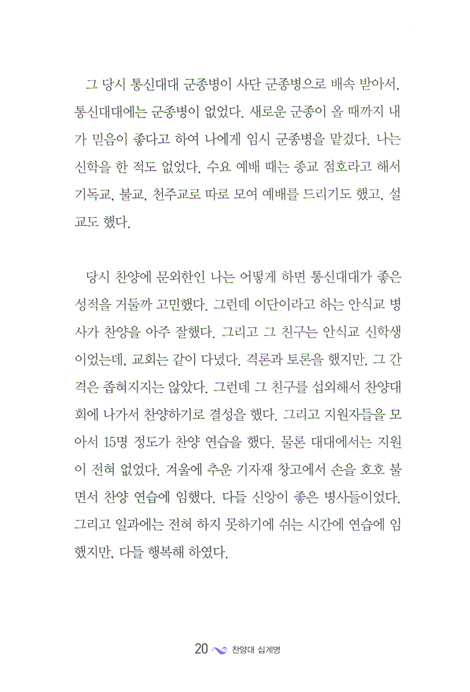 그 당시 통신대대 군종병이 사단 군종병으로 배속 받아서, 통신대대에는 군종병이 없었다. 새로운 군종이 올 때까지 내가 믿음이 좋다고 하여 나에게 임시 군종병을 맡겼다. 나는 신학을 한 적도 없었다. 수요 예배 때는 종교 점호라고 해서 기독교, 불교, 천주교로 따로 모여 예배를 드리기도 했고, 설교도 했다.

당시 찬양에 문외한인 나는 어떻게 하면 통신대대가 좋은 성적을 거둘까 고민했다. 그런데 이단이라고 하는 안식교 병사가 찬양을 아주 잘했다. 그리고 그 친구는 안식교 신학생이었는데, 교회는 같이 다녔다. 격론과 토론을 했지만, 그 간격은 좁혀지지는 않았다. 그런데 그 친구를 섭외해서 찬양대회에 나가서 찬양하기로 결성을 했다. 그리고 지원자들을 모아서 15명 정도가 찬양 연습을 했다. 물론 대대에서는 지원이 전혀 없었다. 겨울에 추운 기자재 창고에서 손을 호호 불면서 찬양 연습에 임했다. 다들 신앙이 좋은 병사들이었다. 그리고 일과에는 전혀 하지 못하기에 쉬는 시간에 연습에 임했지만, 다들 행복해 하였다.

20 찬양대 십계명